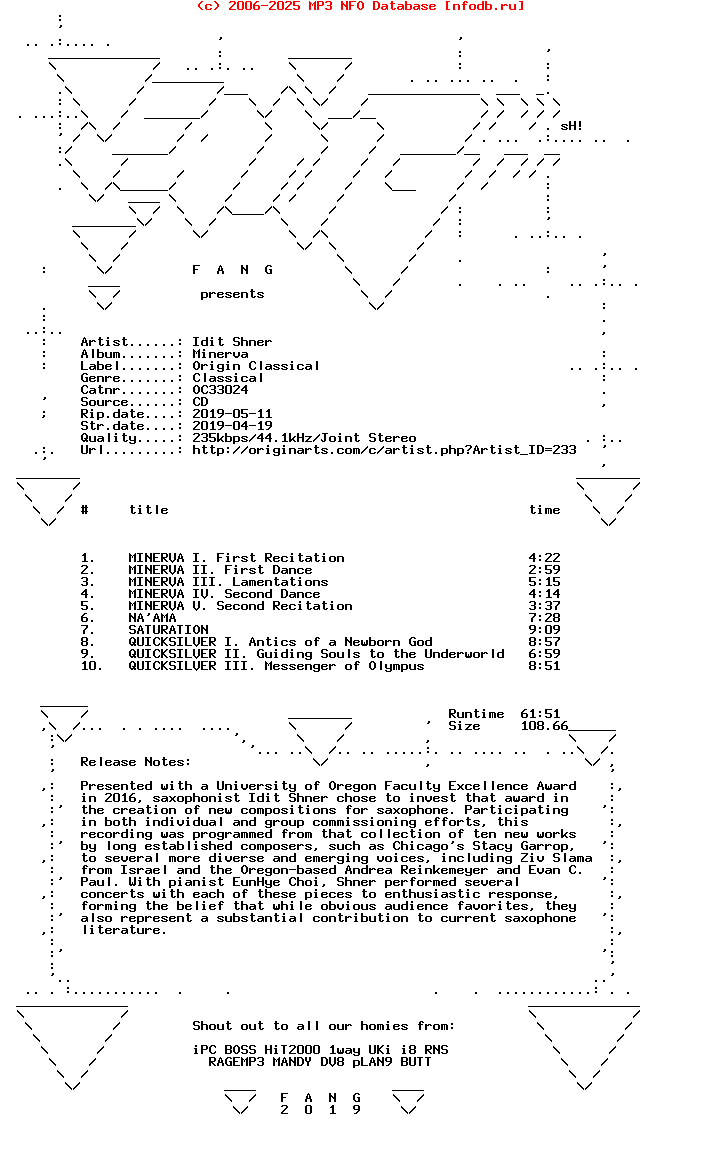 (c) 2006-2025 MP3 NFO Database [nfodb.ru]

sH!

F A N G

presents

Artist......: Idit Shner
Album.......: Minerva
Label.......: Origin Classical
Genre.......: Classical
Catnr.......: OC33024
Source......: CD
Rip.date....: 2019-05-11
Str.date....: 2019-04-19
Quality.....: 235kbps/44.1kHz/Joint Stereo
Url.........: http://originarts.com/c/artist.php?Artist_ID=233

| # | title | time |
|---|---|---|
| 1. | MINERVA I. First Recitation | 4:22 |
| 2. | MINERVA II. First Dance | 2:59 |
| 3. | MINERVA III. Lamentations | 5:15 |
| 4. | MINERVA IV. Second Dance | 4:14 |
| 5. | MINERVA V. Second Recitation | 3:37 |
| 6. | NA'AMA | 7:28 |
| 7. | SATURATION | 9:09 |
| 8. | QUICKSILVER I. Antics of a Newborn God | 8:57 |
| 9. | QUICKSILVER II. Guiding Souls to the Underworld | 6:59 |
| 10. | QUICKSILVER III. Messenger of Olympus | 8:51 |

Runtime 61:51
Size 108.66

Release Notes:

Presented with a University of Oregon Faculty Excellence Award in 2016, saxophonist Idit Shner chose to invest that award in the creation of new compositions for saxophone. Participating in both individual and group commissioning efforts, this recording was programmed from that collection of ten new works by long established composers, such as Chicago's Stacy Garrop, to several more diverse and emerging voices, including Ziv Slama from Israel and the Oregon-based Andrea Reinkemeyer and Evan C. Paul. With pianist EunHye Choi, Shner performed several concerts with each of these pieces to enthusiastic response, forming the belief that while obvious audience favorites, they also represent a substantial contribution to current saxophone literature.

Shout out to all our homies from:

iPC BOSS HiT2000 1way UKi i8 RNS
RAGEMP3 MANDY DV8 pLAN9 BUTT

F A N G
2 0 1 9